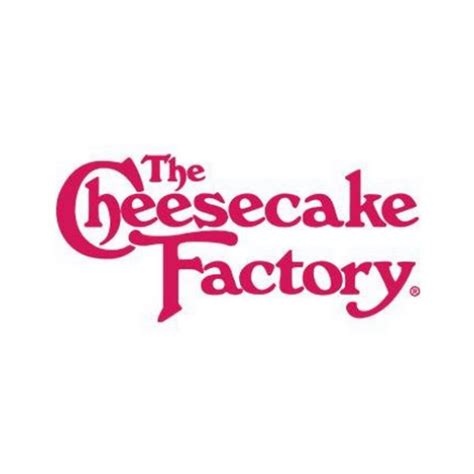 The Cheesecake Factory®